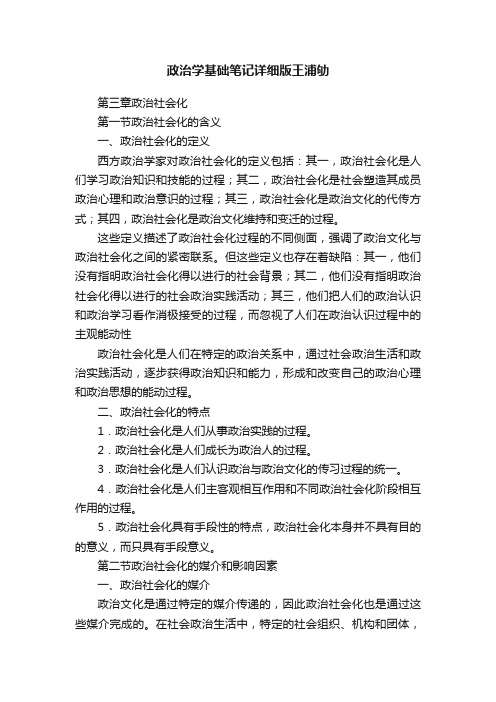 政治学基础笔记详细版王浦劬

第三章政治社会化

第一节政治社会化的含义

一、政治社会化的定义

西方政治学家对政治社会化的定义包括：其一，政治社会化是人们学习政治知识和技能的过程；其二，政治社会化是社会塑造其成员政治心理和政治意识的过程；其三，政治社会化是政治文化的代传方式；其四，政治社会化是政治文化维持和变迁的过程。

这些定义描述了政治社会化过程的不同侧面，强调了政治文化与政治社会化之间的紧密联系。但这些定义也存在着缺陷：其一，他们没有指明政治社会化得以进行的社会背景；其二，他们没有指明政治社会化得以进行的社会政治实践活动；其三，他们把人们的政治认识和政治学习看作消极接受的过程，而忽视了人们在政治认识过程中的主观能动性

政治社会化是人们在特定的政治关系中，通过社会政治生活和政治实践活动，逐步获得政治知识和能力，形成和改变自己的政治心理和政治思想的能动过程。

二、政治社会化的特点

1．政治社会化是人们从事政治实践的过程。

2．政治社会化是人们成长为政治人的过程。

3．政治社会化是人们认识政治与政治文化的传习过程的统一。

4．政治社会化是人们主客观相互作用和不同政治社会化阶段相互作用的过程。

5．政治社会化具有手段性的特点，政治社会化本身并不具有目的的意义，而只具有手段意义。

第二节政治社会化的媒介和影响因素

一、政治社会化的媒介

政治文化是通过特定的媒介传递的，因此政治社会化也是通过这些媒介完成的。在社会政治生活中，特定的社会组织、机构和团体，